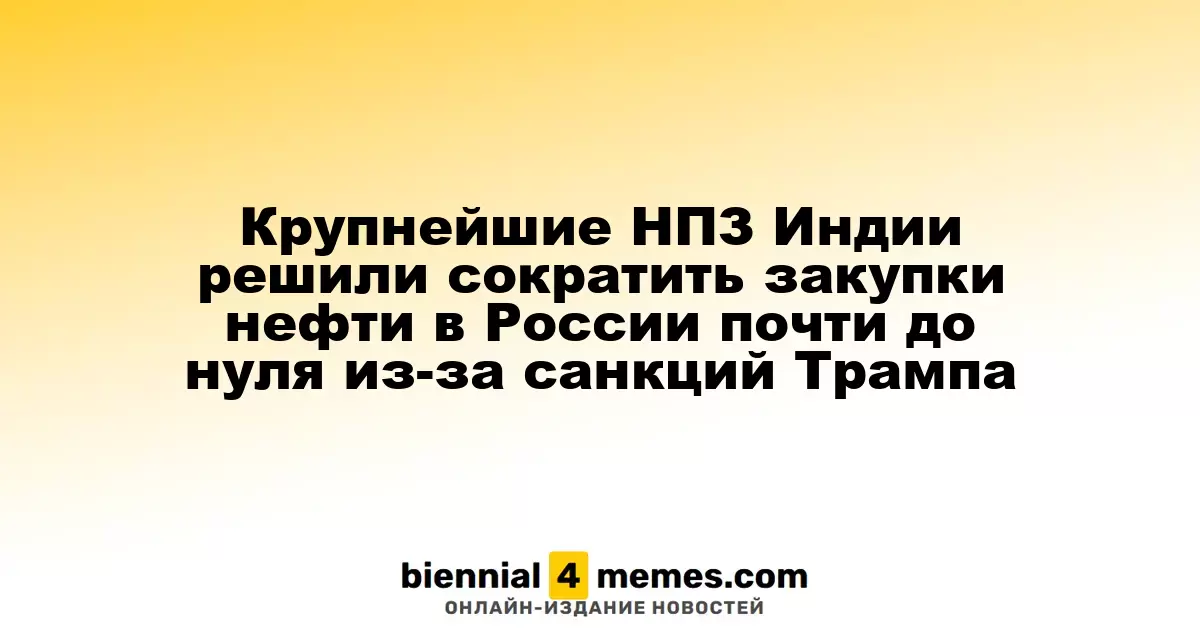 Крупнейшие НПЗ Индии решили сократить закупки нефти в России почти до нуля из-за санкций Трампа

biennial 4 memes.com
ОНЛАЙН-ИЗДАНИЕ НОВОСТЕЙ